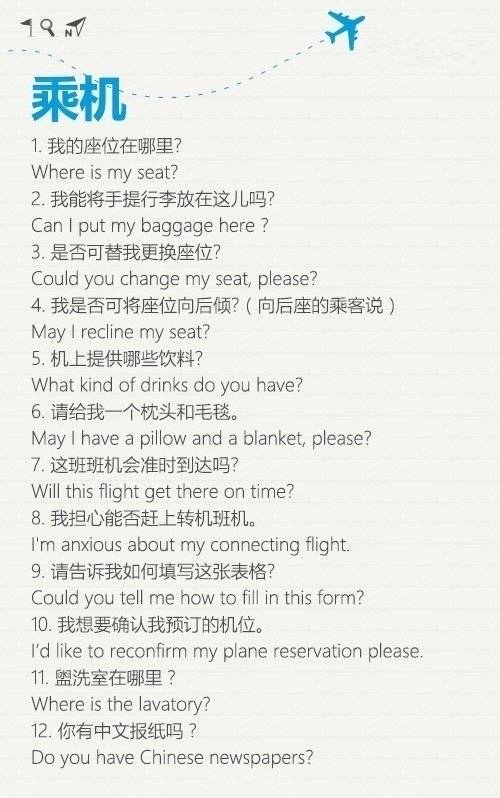 乘机

1.我的座位在哪里?
Where is my seat?
2.我能将手提行李放在这儿吗?
Can I put my baggage here ?
3.是否可替我更换座位?
Could you change my seat, please?
4.我是否可将座位向后倾?(向后座的乘客说)
May I recline my seat?
5.机上提供哪些饮料?
What kind of drinks do you have?
6.请给我一个枕头和毛毯。
May I have a pillow and a blanket, please?
7.这班班机会准时到达吗?
Will this flight get there on time?
8.我担心能否赶上转机班机。
I'm anxious about my connecting flight.
9.请告诉我如何填写这张表格?
Could you tell me how to fill in this form?
10.我想要确认我预订的机位。
I'd like to reconfirm my plane reservation please.
11.盥洗室在哪里?
Where is the lavatory?
12.你有中文报纸吗?
Do you have Chinese newspapers?